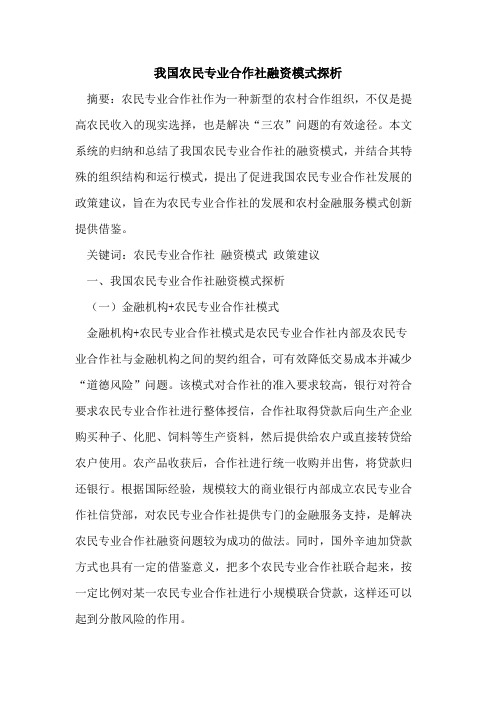 我国农民专业合作社融资模式探析

摘要：农民专业合作社作为一种新型的农村合作组织，不仅是提高农民收入的现实选择，也是解决“三农”问题的有效途径。本文系统的归纳和总结了我国农民专业合作社的融资模式，并结合其特殊的组织结构和运行模式，提出了促进我国农民专业合作社发展的政策建议，旨在为农民专业合作社的发展和农村金融服务模式创新提供借鉴。

关键词：农民专业合作社 融资模式 政策建议

一、我国农民专业合作社融资模式探析

（一）金融机构+农民专业合作社模式

金融机构+农民专业合作社模式是农民专业合作社内部及农民专业合作社与金融机构之间的契约组合，可有效降低交易成本并减少“道德风险”问题。该模式对合作社的准入要求较高，银行对符合要求农民专业合作社进行整体授信，合作社取得贷款后向生产企业购买种子、化肥、饲料等生产资料，然后提供给农户或直接转贷给农户使用。农产品收获后，合作社进行统一收购并出售，将贷款归还银行。根据国际经验，规模较大的商业银行内部成立农民专业合作社信贷部，对农民专业合作社提供专门的金融服务支持，是解决农民专业合作社融资问题较为成功的做法。同时，国外辛迪加贷款方式也具有一定的借鉴意义，把多个农民专业合作社联合起来，按一定比例对某一农民专业合作社进行小规模联合贷款，这样还可以起到分散风险的作用。